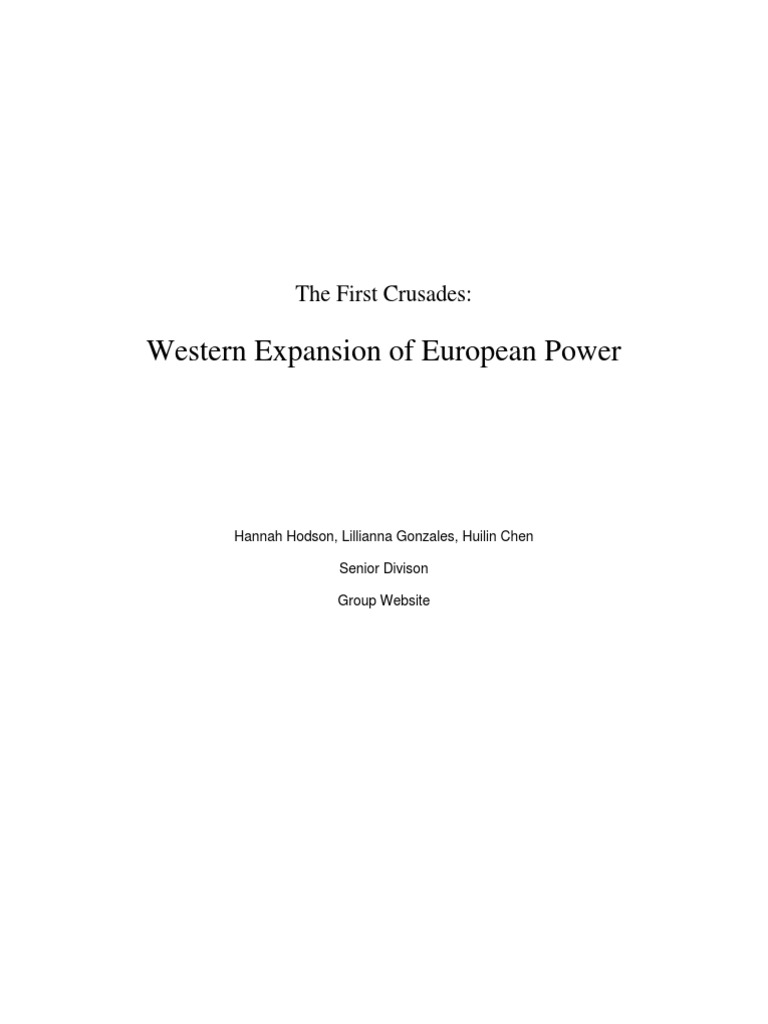 The First Crusades:

Western Expansion of European Power

Hannah Hodson, Lillianna Gonzales, Huilin Chen

Senior Divison

Group Website